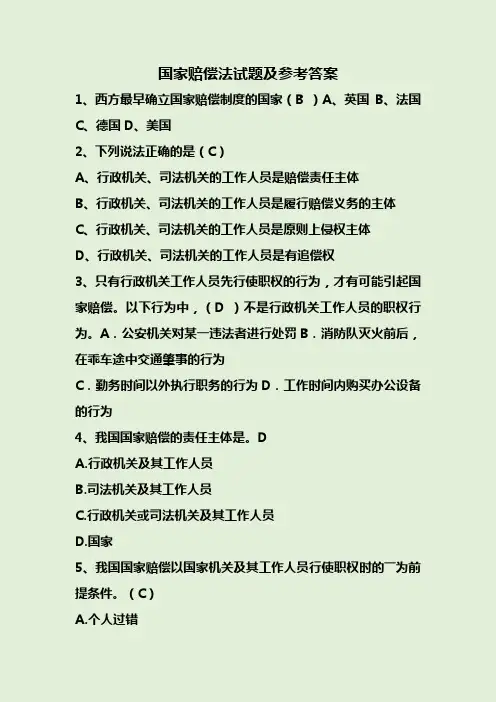 国家赔偿法试题及参考答案

1、西方最早确立国家赔偿制度的国家（B ）A、英国 B、法国 C、德国 D、美国

2、下列说法正确的是（C）

A、行政机关、司法机关的工作人员是赔偿责任主体

B、行政机关、司法机关的工作人员是履行赔偿义务的主体

C、行政机关、司法机关的工作人员是原则上侵权主体

D、行政机关、司法机关的工作人员是有追偿权

3、只有行政机关工作人员先行使职权的行为，才有可能引起国家赔偿。以下行为中，（D ）不是行政机关工作人员的职权行为。A．公安机关对某一违法者进行处罚 B．消防队灭火前后，在乘车途中交通肇事的行为

C．勤务时间以外执行职务的行为 D．工作时间内购买办公设备的行为

4、我国国家赔偿的责任主体是。D

A.行政机关及其工作人员

B.司法机关及其工作人员

C.行政机关或司法机关及其工作人员

D.国家

5、我国国家赔偿以国家机关及其工作人员行使职权时的＿为前提条件。（C）

A.个人过错